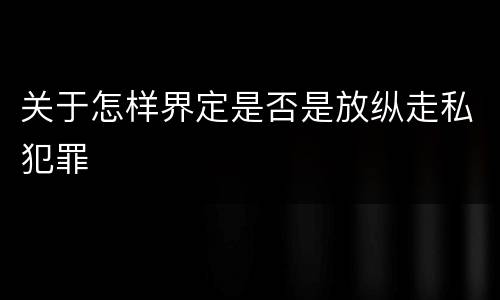 关于怎样界定是否是放纵走私犯罪